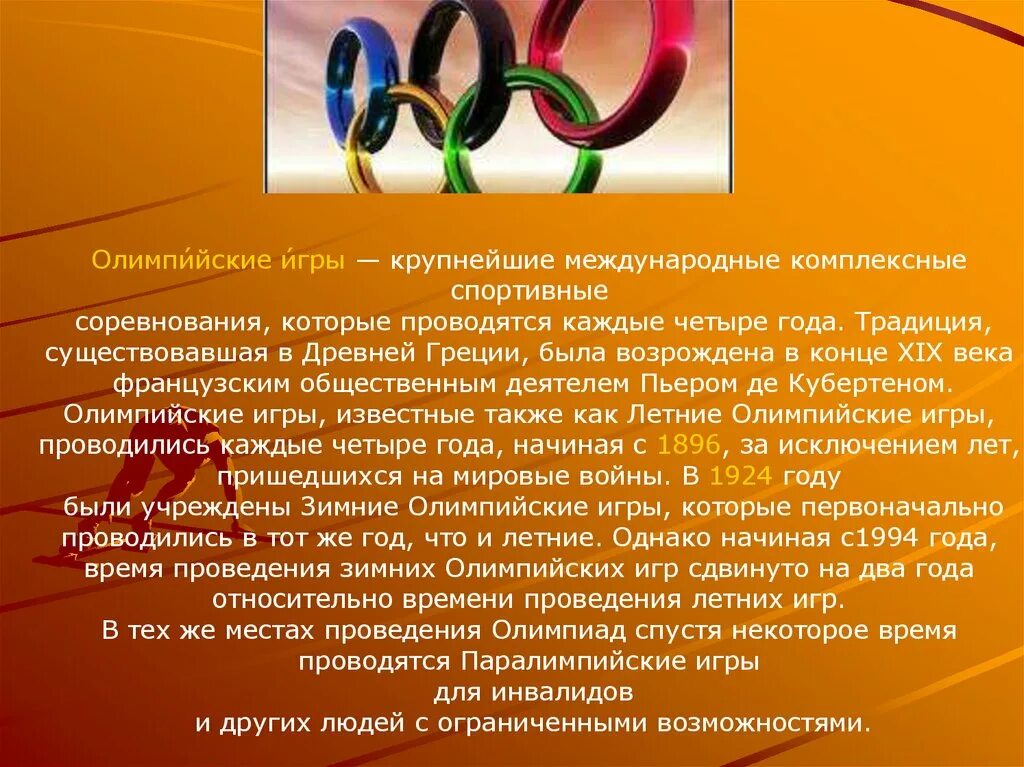 Олимпи́йские и́гры — крупнейшие международные комплексные спортивные соревнования, которые проводятся каждые четыре года. Традиция, существовавшая в Древней Греции, была возрождена в конце XIX века французским общественным деятелем Пьером де Кубертеном. Олимпийские игры, известные также как Летние Олимпийские игры, проводились каждые четыре года, начиная с 1896, за исключением лет, пришедшихся на мировые войны. В 1924 году были учреждены Зимние Олимпийские игры, которые первоначально проводились в тот же год, что и летние. Однако начиная с1994 года, время проведения зимних Олимпийских игр сдвинуто на два года относительно времени проведения летних игр.
В тех же местах проведения Олимпиад спустя некоторое время проводятся Паралимпийские игры для инвалидов и других людей с ограниченными возможностями.